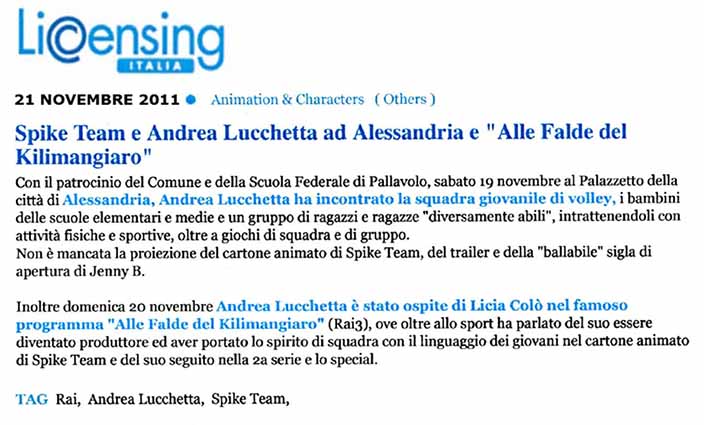 Licensing
ITALIA

21 NOVEMBRE 2011 • Animation & Characters ( Others )

Spike Team e Andrea Lucchetta ad Alessandria e "Alle Falde del Kilimangiaro"

Con il patrocinio del Comune e della Scuola Federale di Pallavolo, sabato 19 novembre al Palazzetto della città di Alessandria, Andrea Lucchetta ha incontrato la squadra giovanile di volley, i bambini delle scuole elementari e medie e un gruppo di ragazzi e ragazze "diversamente abili", intrattenendoli con attività fisiche e sportive, oltre a giochi di squadra e di gruppo.
Non è mancata la proiezione del cartone animato di Spike Team, del trailer e della "ballabile" sigla di apertura di Jenny B.

Inoltre domenica 20 novembre Andrea Lucchetta è stato ospite di Licia Colò nel famoso programma "Alle Falde del Kilimangiaro" (Rai3), ove oltre allo sport ha parlato del suo essere diventato produttore ed aver portato lo spirito di squadra con il linguaggio dei giovani nel cartone animato di Spike Team e del suo seguito nella 2a serie e lo special.

TAG Rai, Andrea Lucchetta, Spike Team,